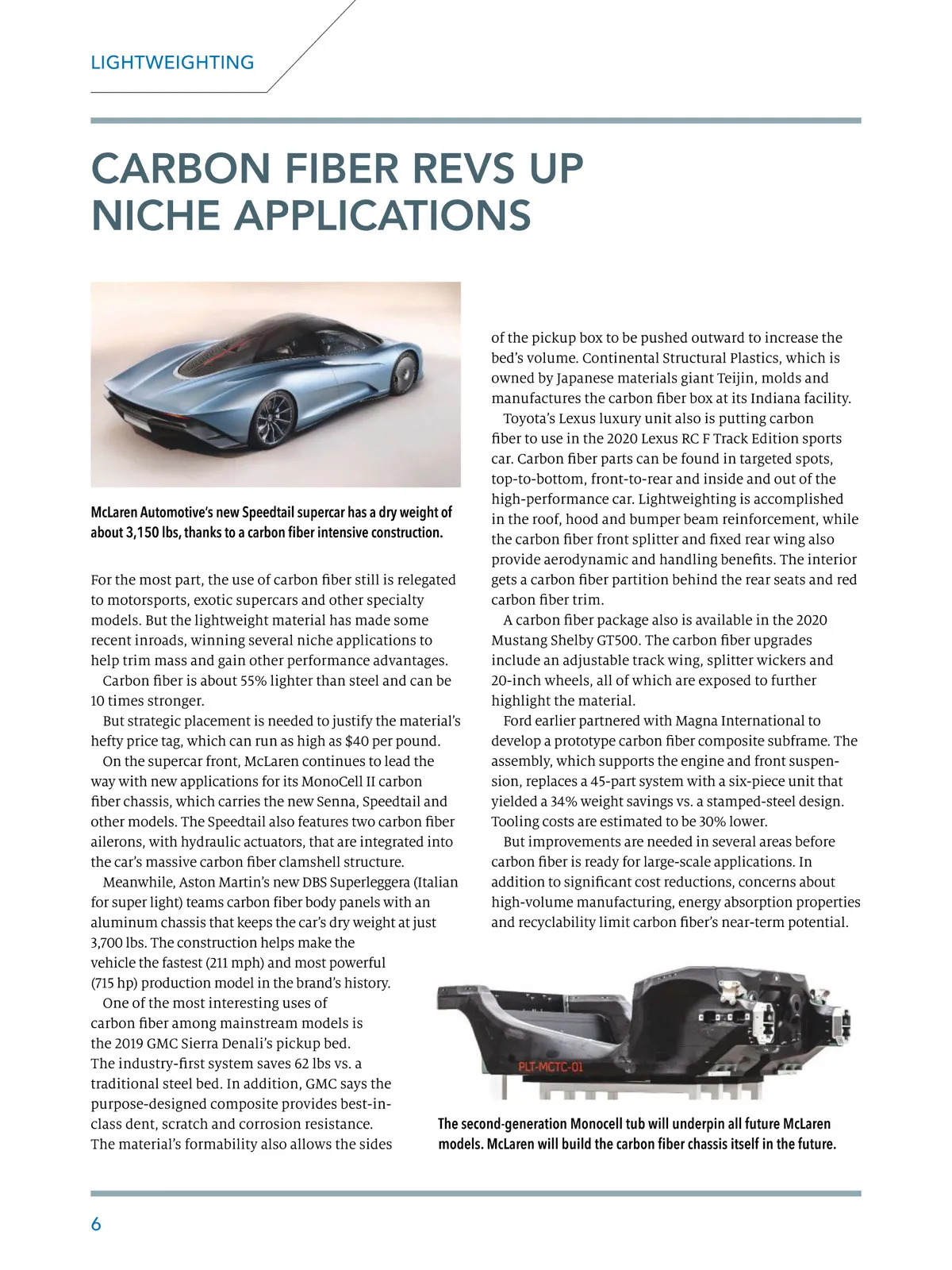 LIGHTWEIGHTING

CARBON FIBER REVS UP NICHE APPLICATIONS

McLaren Automotive's new Speedtail supercar has a dry weight of about 3,150 lbs, thanks to a carbon fiber intensive construction.

For the most part, the use of carbon fiber still is relegated to motorsports, exotic supercars and other specialty models. But the lightweight material has made some recent inroads, winning several niche applications to help trim mass and gain other performance advantages.

Carbon fiber is about 55% lighter than steel and can be 10 times stronger.

But strategic placement is needed to justify the material's hefty price tag, which can run as high as $40 per pound.

On the supercar front, McLaren continues to lead the way with new applications for its MonoCell II carbon fiber chassis, which carries the new Senna, Speedtail and other models. The Speedtail also features two carbon fiber ailerons, with hydraulic actuators, that are integrated into the car's massive carbon fiber clamshell structure.

Meanwhile, Aston Martin's new DBS Superleggera (Italian for super light) teams carbon fiber body panels with an aluminum chassis that keeps the car's dry weight at just 3,700 lbs. The construction helps make the vehicle the fastest (211 mph) and most powerful (715 hp) production model in the brand's history.

One of the most interesting uses of carbon fiber among mainstream models is the 2019 GMC Sierra Denali's pickup bed. The industry-first system saves 62 lbs vs. a traditional steel bed. In addition, GMC says the purpose-designed composite provides best-in-class dent, scratch and corrosion resistance. The material's formability also allows the sides of the pickup box to be pushed outward to increase the bed's volume. Continental Structural Plastics, which is owned by Japanese materials giant Teijin, molds and manufactures the carbon fiber box at its Indiana facility.

Toyota's Lexus luxury unit also is putting carbon fiber to use in the 2020 Lexus RC F Track Edition sports car. Carbon fiber parts can be found in targeted spots, top-to-bottom, front-to-rear and inside and out of the high-performance car. Lightweighting is accomplished in the roof, hood and bumper beam reinforcement, while the carbon fiber front splitter and fixed rear wing also provide aerodynamic and handling benefits. The interior gets a carbon fiber partition behind the rear seats and red carbon fiber trim.

A carbon fiber package also is available in the 2020 Mustang Shelby GT500. The carbon fiber upgrades include an adjustable track wing, splitter wickers and 20-inch wheels, all of which are exposed to further highlight the material.

Ford earlier partnered with Magna International to develop a prototype carbon fiber composite subframe. The assembly, which supports the engine and front suspension, replaces a 45-part system with a six-piece unit that yielded a 34% weight savings vs. a stamped-steel design. Tooling costs are estimated to be 30% lower.

But improvements are needed in several areas before carbon fiber is ready for large-scale applications. In addition to significant cost reductions, concerns about high-volume manufacturing, energy absorption properties and recyclability limit carbon fiber's near-term potential.

PLT-MCTC-01

The second-generation Monocell tub will underpin all future McLaren models. McLaren will build the carbon fiber chassis itself in the future.

6